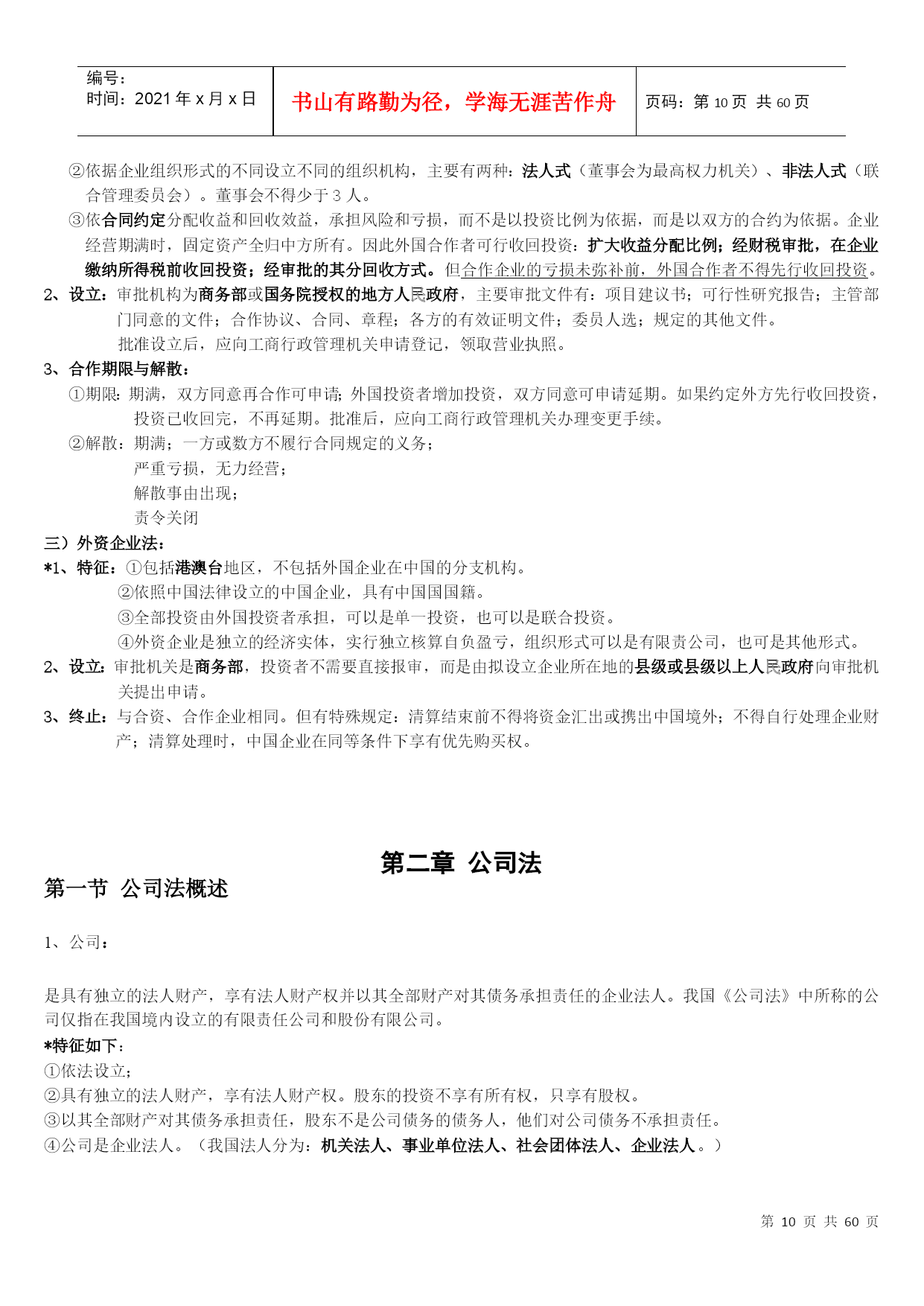 | 编号：<br>时间：2021 年 x 月 x 日 | 书山有路勤为径，学海无涯苦作舟 | 页码：第 10 页 共 60 页 |
|---|---|---|

②依据企业组织形式的不同设立不同的组织机构，主要有两种：法人式（董事会为最高权力机关）、非法人式（联合管理委员会）。董事会不得少于 3 人。

③依合同约定分配收益和回收效益，承担风险和亏损，而不是以投资比例为依据，而是以双方的合约为依据。企业经营期满时，固定资产全归中方所有。因此外国合作者可行收回投资：扩大收益分配比例；经财税审批，在企业缴纳所得税前收回投资；经审批的其分回收方式。但合作企业的亏损未弥补前，外国合作者不得先行收回投资。

2、设立：审批机构为商务部或国务院授权的地方人民政府，主要审批文件有：项目建议书；可行性研究报告；主管部门同意的文件；合作协议、合同、章程；各方的有效证明文件；委员人选；规定的其他文件。

批准设立后，应向工商行政管理机关申请登记，领取营业执照。

3、合作期限与解散：

①期限：期满，双方同意再合作可申请；外国投资者增加投资，双方同意可申请延期。如果约定外方先行收回投资，投资已收回完，不再延期。批准后，应向工商行政管理机关办理变更手续。

②解散：期满；一方或数方不履行合同规定的义务；

严重亏损，无力经营；

解散事由出现；

责令关闭

三）外资企业法：

*1、特征：①包括港澳台地区，不包括外国企业在中国的分支机构。

②依照中国法律设立的中国企业，具有中国国国籍。

③全部投资由外国投资者承担，可以是单一投资，也可以是联合投资。

④外资企业是独立的经济实体，实行独立核算自负盈亏，组织形式可以是有限责公司，也可是其他形式。

2、设立：审批机关是商务部，投资者不需要直接报审，而是由拟设立企业所在地的县级或县级以上人民政府向审批机关提出申请。

3、终止：与合资、合作企业相同。但有特殊规定：清算结束前不得将资金汇出或携出中国境外；不得自行处理企业财产；清算处理时，中国企业在同等条件下享有优先购买权。

第二章 公司法

第一节 公司法概述

1、公司：

是具有独立的法人财产，享有法人财产权并以其全部财产对其债务承担责任的企业法人。我国《公司法》中所称的公司仅指在我国境内设立的有限责任公司和股份有限公司。

*特征如下：

①依法设立；

②具有独立的法人财产，享有法人财产权。股东的投资不享有所有权，只享有股权。

③以其全部财产对其债务承担责任，股东不是公司债务的债务人，他们对公司债务不承担责任。

④公司是企业法人。（我国法人分为：机关法人、事业单位法人、社会团体法人、企业法人。）

第 10 页 共 60 页